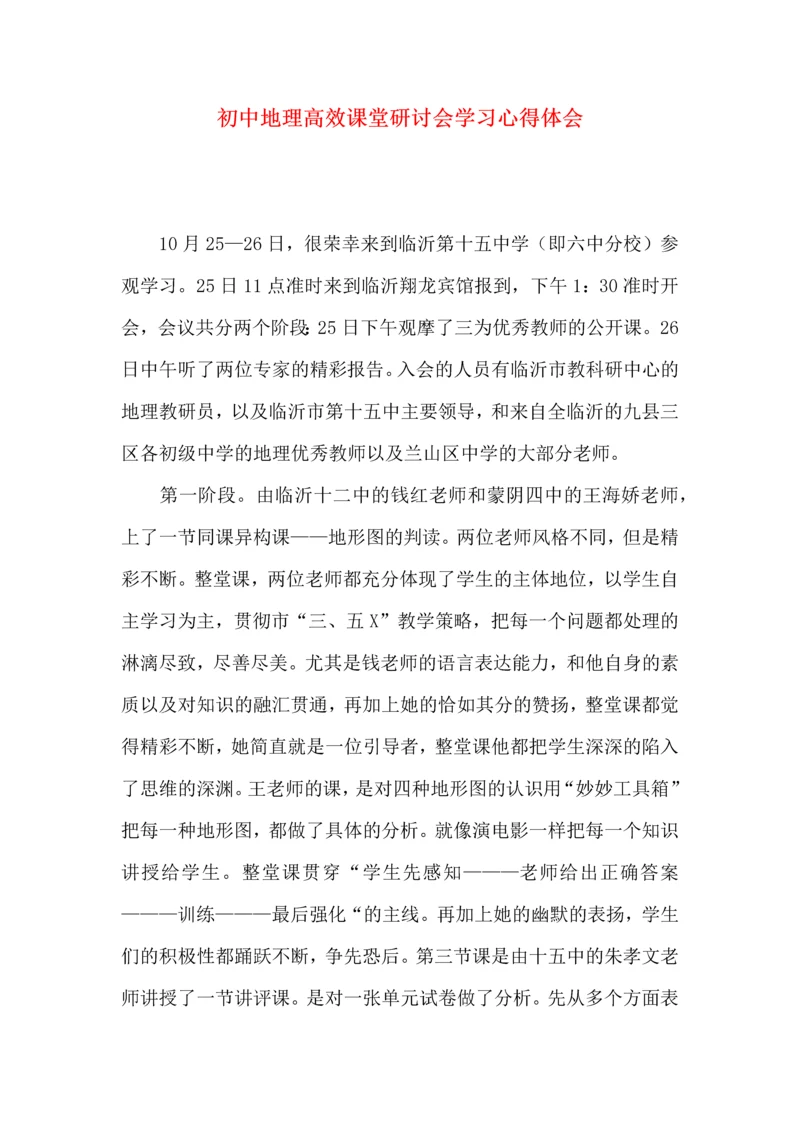 初中地理高效课堂研讨会学习心得体会

10月25—26日，很荣幸来到临沂第十五中学（即六中分校）参观学习。25日11点准时来到临沂翔龙宾馆报到，下午1：30准时开会，会议共分两个阶段：25日下午观摩了三为优秀教师的公开课。26日中午听了两位专家的精彩报告。入会的人员有临沂市教科研中心的地理教研员，以及临沂市第十五中主要领导，和来自全临沂的九县三区各初级中学的地理优秀教师以及兰山区中学的大部分老师。

第一阶段。由临沂十二中的钱红老师和蒙阴四中的王海娇老师，上了一节同课异构课——地形图的判读。两位老师风格不同，但是精彩不断。整堂课，两位老师都充分体现了学生的主体地位，以学生自主学习为主，贯彻市“三、五X”教学策略，把每一个问题都处理的淋漓尽致，尽善尽美。尤其是钱老师的语言表达能力，和他自身的素质以及对知识的融汇贯通，再加上她的恰如其分的赞扬，整堂课都觉得精彩不断，她简直就是一位引导者，整堂课他都把学生深深的陷入了思维的深渊。王老师的课，是对四种地形图的认识用“妙妙工具箱”把每一种地形图，都做了具体的分析。就像演电影一样把每一个知识讲授给学生。整堂课贯穿“学生先感知———老师给出正确答案———训练———最后强化“的主线。再加上她的幽默的表扬，学生们的积极性都踊跃不断，争先恐后。第三节课是由十五中的朱孝文老师讲授了一节讲评课。是对一张单元试卷做了分析。先从多个方面表